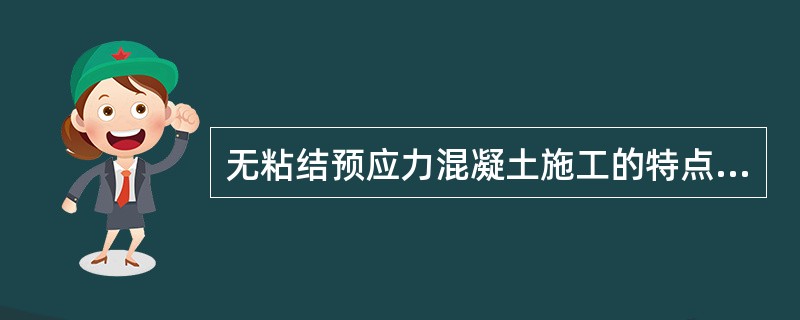 无粘结预应力混凝土施工的特点...